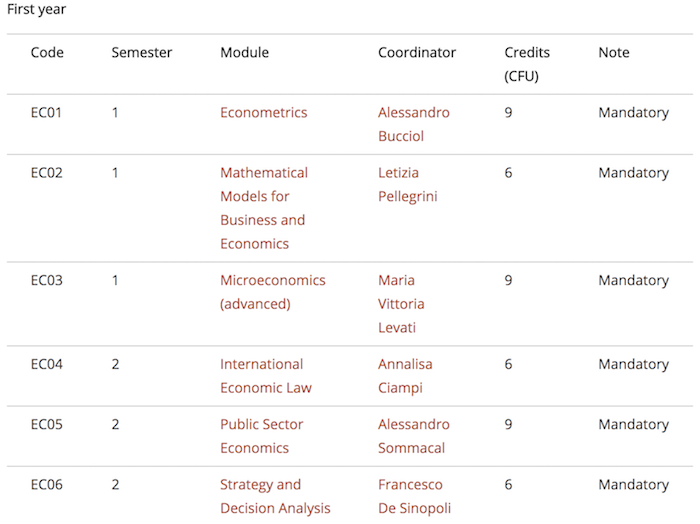 First year

| Code | Semester | Module | Coordinator | Credits (CFU) | Note |
|---|---|---|---|---|---|
| EC01 | 1 | Econometrics | Alessandro Bucciol | 9 | Mandatory |
| EC02 | 1 | Mathematical Models for Business and Economics | Letizia Pellegrini | 6 | Mandatory |
| EC03 | 1 | Microeconomics (advanced) | Maria Vittoria Levati | 9 | Mandatory |
| EC04 | 2 | International Economic Law | Annalisa Ciampi | 6 | Mandatory |
| EC05 | 2 | Public Sector Economics | Alessandro Sommacal | 9 | Mandatory |
| EC06 | 2 | Strategy and Decision Analysis | Francesco De Sinopoli | 6 | Mandatory |